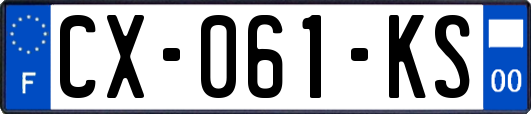 F
CX-061-KS
00